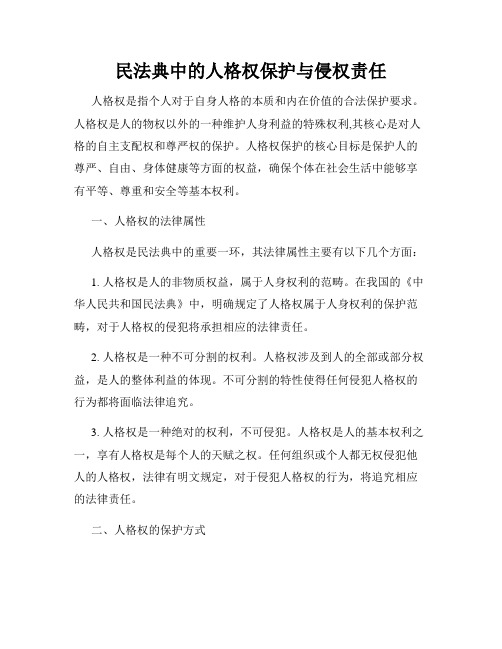 民法典中的人格权保护与侵权责任

人格权是指个人对于自身人格的本质和内在价值的合法保护要求。人格权是人的物权以外的一种维护人身利益的特殊权利,其核心是对人格的自主支配权和尊严权的保护。人格权保护的核心目标是保护人的尊严、自由、身体健康等方面的权益，确保个体在社会生活中能够享有平等、尊重和安全等基本权利。

一、人格权的法律属性

人格权是民法典中的重要一环，其法律属性主要有以下几个方面：

1. 人格权是人的非物质权益，属于人身权利的范畴。在我国的《中华人民共和国民法典》中，明确规定了人格权属于人身权利的保护范畴，对于人格权的侵犯将承担相应的法律责任。

2. 人格权是一种不可分割的权利。人格权涉及到人的全部或部分权益，是人的整体利益的体现。不可分割的特性使得任何侵犯人格权的行为都将面临法律追究。

3. 人格权是一种绝对的权利，不可侵犯。人格权是人的基本权利之一，享有人格权是每个人的天赋之权。任何组织或个人都无权侵犯他人的人格权，法律有明文规定，对于侵犯人格权的行为，将追究相应的法律责任。

二、人格权的保护方式